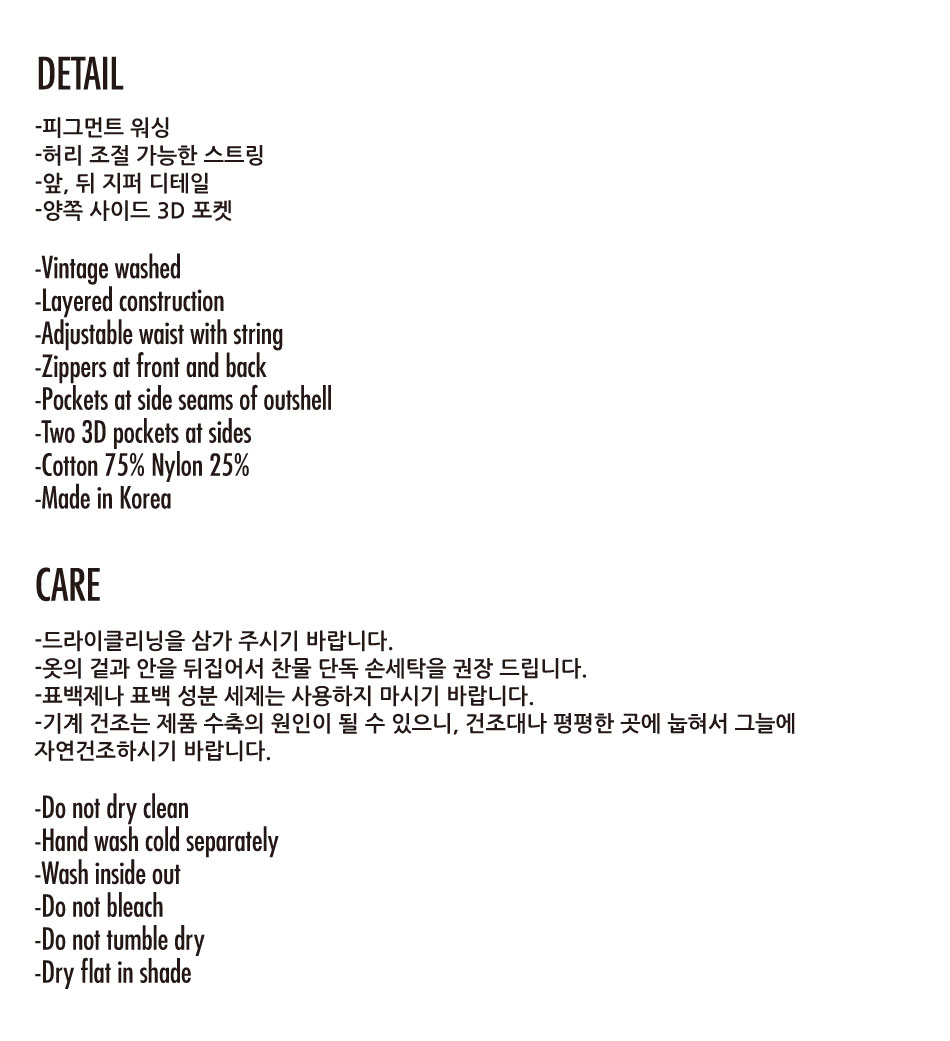 DETAIL

-피그먼트 워싱
-허리 조절 가능한 스트링
-앞, 뒤 지퍼 디테일
-양쪽 사이드 3D 포켓

-Vintage washed
-Layered construction
-Adjustable waist with string
-Zippers at front and back
-Pockets at side seams of outshell
-Two 3D pockets at sides
-Cotton 75% Nylon 25%
-Made in Korea

CARE

-드라이클리닝을 삼가 주시기 바랍니다.
-옷의 겉과 안을 뒤집어서 찬물 단독 손세탁을 권장 드립니다.
-표백제나 표백 성분 세제는 사용하지 마시기 바랍니다.
-기계 건조는 제품 수축의 원인이 될 수 있으니, 건조대나 평평한 곳에 눕혀서 그늘에 자연건조하시기 바랍니다.

-Do not dry clean
-Hand wash cold separately
-Wash inside out
-Do not bleach
-Do not tumble dry
-Dry flat in shade